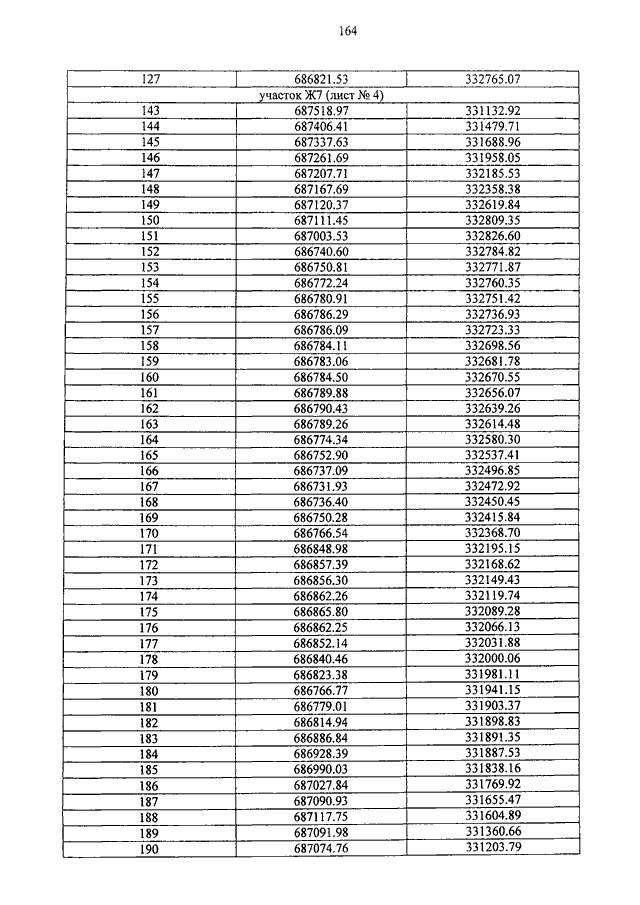 164

| 127 | 686821.53 | 332765.07 |
|---|---|---|
| участок Ж7 (лист № 4) | | |
| 143 | 687518.97 | 331132.92 |
| 144 | 687406.41 | 331479.71 |
| 145 | 687337.63 | 331688.96 |
| 146 | 687261.69 | 331958.05 |
| 147 | 687207.71 | 332185.53 |
| 148 | 687167.69 | 332358.38 |
| 149 | 687120.37 | 332619.84 |
| 150 | 687111.45 | 332809.35 |
| 151 | 687003.53 | 332826.60 |
| 152 | 686740.60 | 332784.82 |
| 153 | 686750.81 | 332771.87 |
| 154 | 686772.24 | 332760.35 |
| 155 | 686780.91 | 332751.42 |
| 156 | 686786.29 | 332736.93 |
| 157 | 686786.09 | 332723.33 |
| 158 | 686784.11 | 332698.56 |
| 159 | 686783.06 | 332681.78 |
| 160 | 686784.50 | 332670.55 |
| 161 | 686789.88 | 332656.07 |
| 162 | 686790.43 | 332639.26 |
| 163 | 686789.26 | 332614.48 |
| 164 | 686774.34 | 332580.30 |
| 165 | 686752.90 | 332537.41 |
| 166 | 686737.09 | 332496.85 |
| 167 | 686731.93 | 332472.92 |
| 168 | 686736.40 | 332450.45 |
| 169 | 686750.28 | 332415.84 |
| 170 | 686766.54 | 332368.70 |
| 171 | 686848.98 | 332195.15 |
| 172 | 686857.39 | 332168.62 |
| 173 | 686856.30 | 332149.43 |
| 174 | 686862.26 | 332119.74 |
| 175 | 686865.80 | 332089.28 |
| 176 | 686862.25 | 332066.13 |
| 177 | 686852.14 | 332031.88 |
| 178 | 686840.46 | 332000.06 |
| 179 | 686823.38 | 331981.11 |
| 180 | 686766.77 | 331941.15 |
| 181 | 686779.01 | 331903.37 |
| 182 | 686814.94 | 331898.83 |
| 183 | 686886.84 | 331891.35 |
| 184 | 686928.39 | 331887.53 |
| 185 | 686990.03 | 331838.16 |
| 186 | 687027.84 | 331769.92 |
| 187 | 687090.93 | 331655.47 |
| 188 | 687117.75 | 331604.89 |
| 189 | 687091.98 | 331360.66 |
| 190 | 687074.76 | 331203.79 |